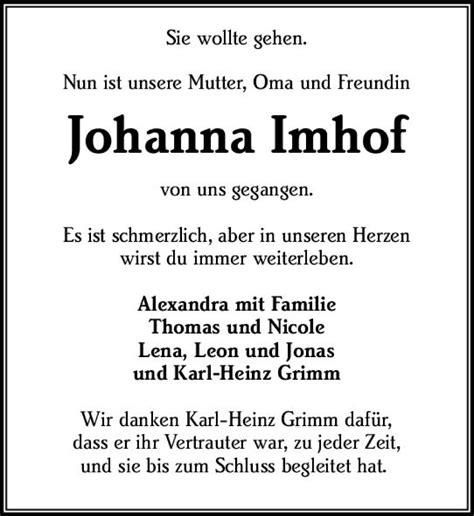 Sie wollte gehen.

Nun ist unsere Mutter, Oma und Freundin

Johanna Imhof

von uns gegangen.

Es ist schmerzlich, aber in unseren Herzen wirst du immer weiterleben.

Alexandra mit Familie
Thomas und Nicole
Lena, Leon und Jonas
und Karl-Heinz Grimm

Wir danken Karl-Heinz Grimm dafür, dass er ihr Vertrauter war, zu jeder Zeit, und sie bis zum Schluss begleitet hat.